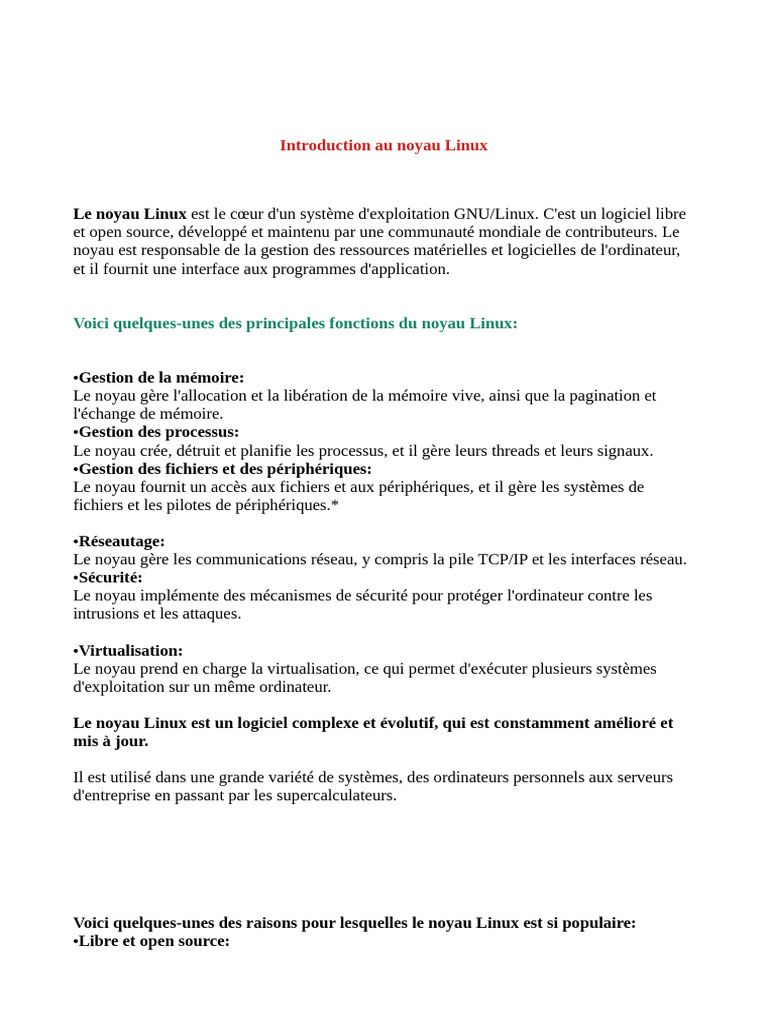 Introduction au noyau Linux

Le noyau Linux est le cœur d'un système d'exploitation GNU/Linux. C'est un logiciel libre et open source, développé et maintenu par une communauté mondiale de contributeurs. Le noyau est responsable de la gestion des ressources matérielles et logicielles de l'ordinateur, et il fournit une interface aux programmes d'application.

Voici quelques-unes des principales fonctions du noyau Linux:

•Gestion de la mémoire:
Le noyau gère l'allocation et la libération de la mémoire vive, ainsi que la pagination et l'échange de mémoire.
•Gestion des processus:
Le noyau crée, détruit et planifie les processus, et il gère leurs threads et leurs signaux.
•Gestion des fichiers et des périphériques:
Le noyau fournit un accès aux fichiers et aux périphériques, et il gère les systèmes de fichiers et les pilotes de périphériques.*

•Réseautage:
Le noyau gère les communications réseau, y compris la pile TCP/IP et les interfaces réseau.
•Sécurité:
Le noyau implémente des mécanismes de sécurité pour protéger l'ordinateur contre les intrusions et les attaques.

•Virtualisation:
Le noyau prend en charge la virtualisation, ce qui permet d'exécuter plusieurs systèmes d'exploitation sur un même ordinateur.

Le noyau Linux est un logiciel complexe et évolutif, qui est constamment amélioré et mis à jour.

Il est utilisé dans une grande variété de systèmes, des ordinateurs personnels aux serveurs d'entreprise en passant par les supercalculateurs.

Voici quelques-unes des raisons pour lesquelles le noyau Linux est si populaire:
•Libre et open source: